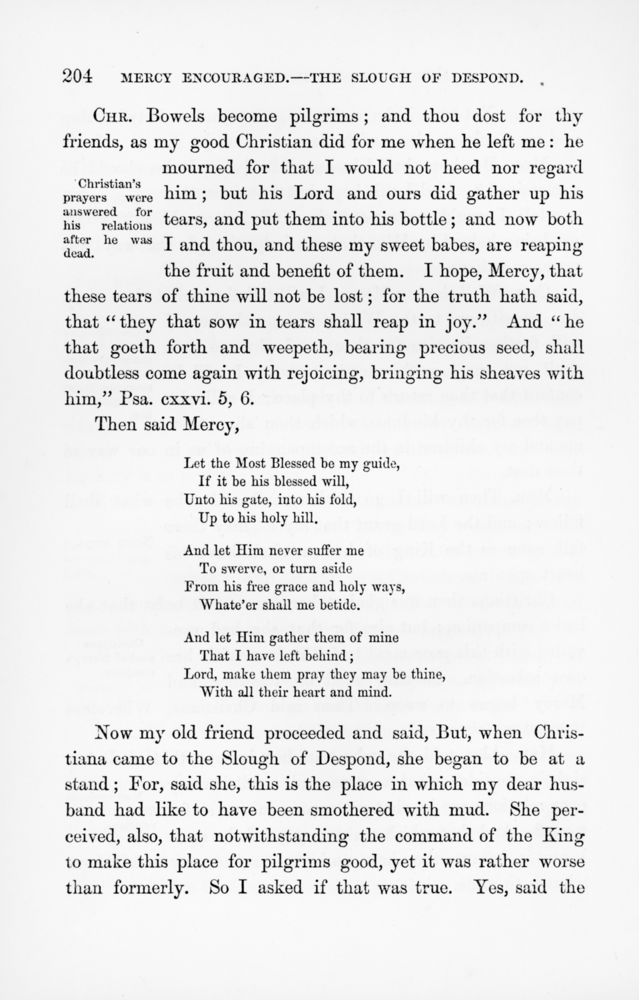 204 MERCY ENCOURAGED.—THE SLOUGH OF DESPOND.

CHR. Bowels become pilgrims; and thou dost for thy friends, as my good Christian did for me when he left me: he mourned for that I would not heed nor regard him; but his Lord and ours did gather up his tears, and put them into his bottle; and now both I and thou, and these my sweet babes, are reaping the fruit and benefit of them. I hope, Mercy, that these tears of thine will not be lost; for the truth hath said, that "they that sow in tears shall reap in joy." And "he that goeth forth and weepeth, bearing precious seed, shall doubtless come again with rejoicing, bringing his sheaves with him," Psa. cxxvi. 5, 6.

Christian's prayers were answered for his relations after he was dead.

Then said Mercy,

Let the Most Blessed be my guide,
If it be his blessed will,
Unto his gate, into his fold,
Up to his holy hill.

And let Him never suffer me
To swerve, or turn aside
From his free grace and holy ways,
Whate'er shall me betide.

And let Him gather them of mine
That I have left behind;
Lord, make them pray they may be thine,
With all their heart and mind.

Now my old friend proceeded and said, But, when Christiana came to the Slough of Despond, she began to be at a stand; For, said she, this is the place in which my dear husband had like to have been smothered with mud. She perceived, also, that notwithstanding the command of the King to make this place for pilgrims good, yet it was rather worse than formerly. So I asked if that was true. Yes, said the